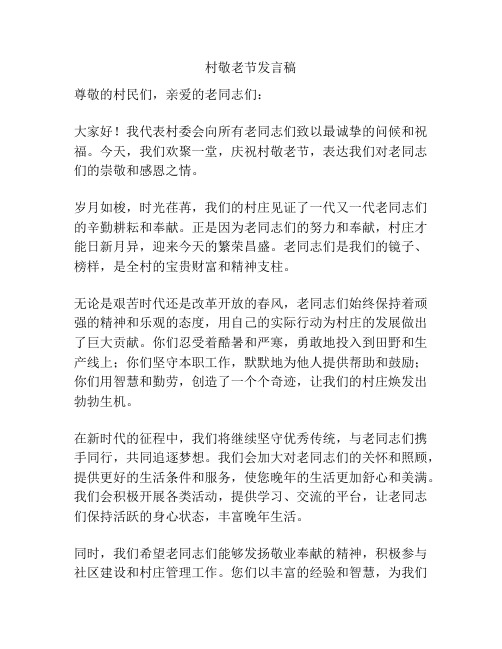 村敬老节发言稿

尊敬的村民们，亲爱的老同志们：

大家好！我代表村委会向所有老同志们致以最诚挚的问候和祝福。今天，我们欢聚一堂，庆祝村敬老节，表达我们对老同志们的崇敬和感恩之情。

岁月如梭，时光荏苒，我们的村庄见证了一代又一代老同志们的辛勤耕耘和奉献。正是因为老同志们的努力和奉献，村庄才能日新月异，迎来今天的繁荣昌盛。老同志们是我们的镜子、榜样，是全村的宝贵财富和精神支柱。

无论是艰苦时代还是改革开放的春风，老同志们始终保持着顽强的精神和乐观的态度，用自己的实际行动为村庄的发展做出了巨大贡献。你们忍受着酷暑和严寒，勇敢地投入到田野和生产线上；你们坚守本职工作，默默地为他人提供帮助和鼓励；你们用智慧和勤劳，创造了一个个奇迹，让我们的村庄焕发出勃勃生机。

在新时代的征程中，我们将继续坚守优秀传统，与老同志们携手同行，共同追逐梦想。我们会加大对老同志们的关怀和照顾，提供更好的生活条件和服务，使您晚年的生活更加舒心和美满。我们会积极开展各类活动，提供学习、交流的平台，让老同志们保持活跃的身心状态，丰富晚年生活。

同时，我们希望老同志们能够发扬敬业奉献的精神，积极参与社区建设和村庄管理工作。您们以丰富的经验和智慧，为我们